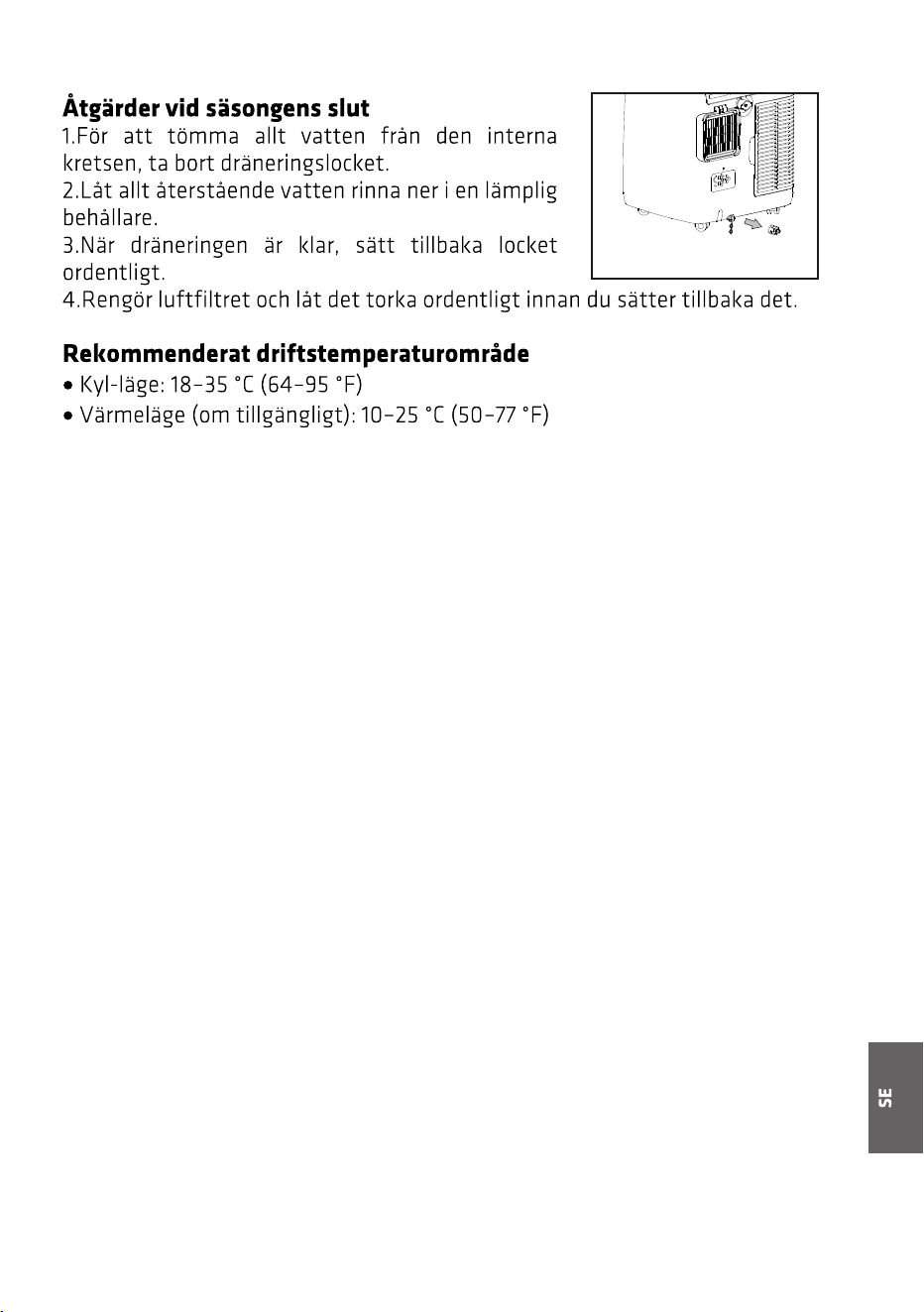 Åtgärder vid säsongens slut

1.För att tömma allt vatten från den interna kretsen, ta bort dräneringslocket.

2.Låt allt återstående vatten rinna ner i en lämplig behållare.

3.När dräneringen är klar, sätt tillbaka locket ordentligt.

4.Rengör luftfiltret och låt det torka ordentligt innan du sätter tillbaka det.

Rekommenderat driftstemperaturområde

• Kyl-läge: 18–35 °C (64–95 °F)

• Värmeläge (om tillgängligt): 10–25 °C (50–77 °F)

SE